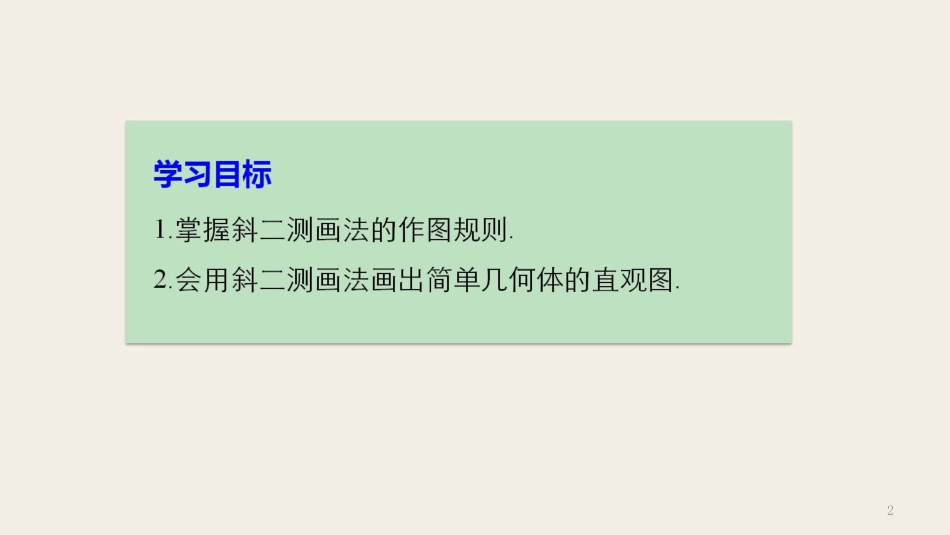 学习目标

1.掌握斜二测画法的作图规则.

2.会用斜二测画法画出简单几何体的直观图.

2